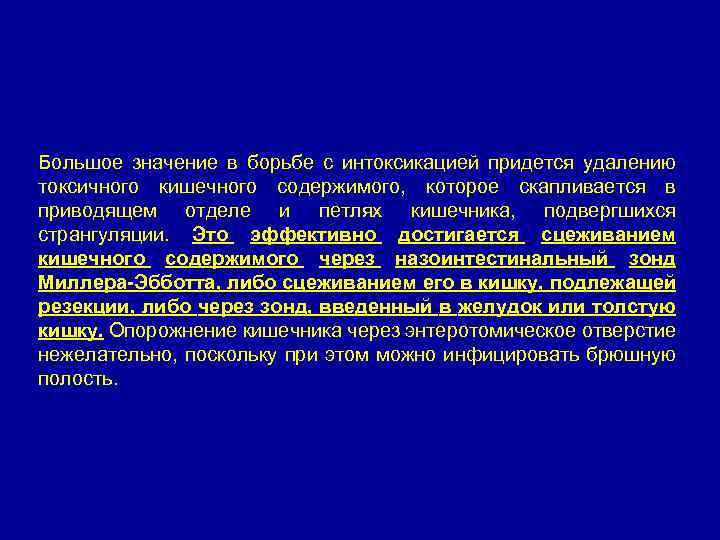 Большое значение в борьбе с интоксикацией придется удалению токсичного кишечного содержимого, которое скапливается в приводящем отделе и петлях кишечника, подвергшихся странгуляции. Это эффективно достигается сцеживанием кишечного содержимого через назоинтестинальный зонд Миллера-Эбботта, либо сцеживанием его в кишку, подлежащей резекции, либо через зонд, введенный в желудок или толстую кишку. Опорожнение кишечника через энтеротомическое отверстие нежелательно, поскольку при этом можно инфицировать брюшную полость.